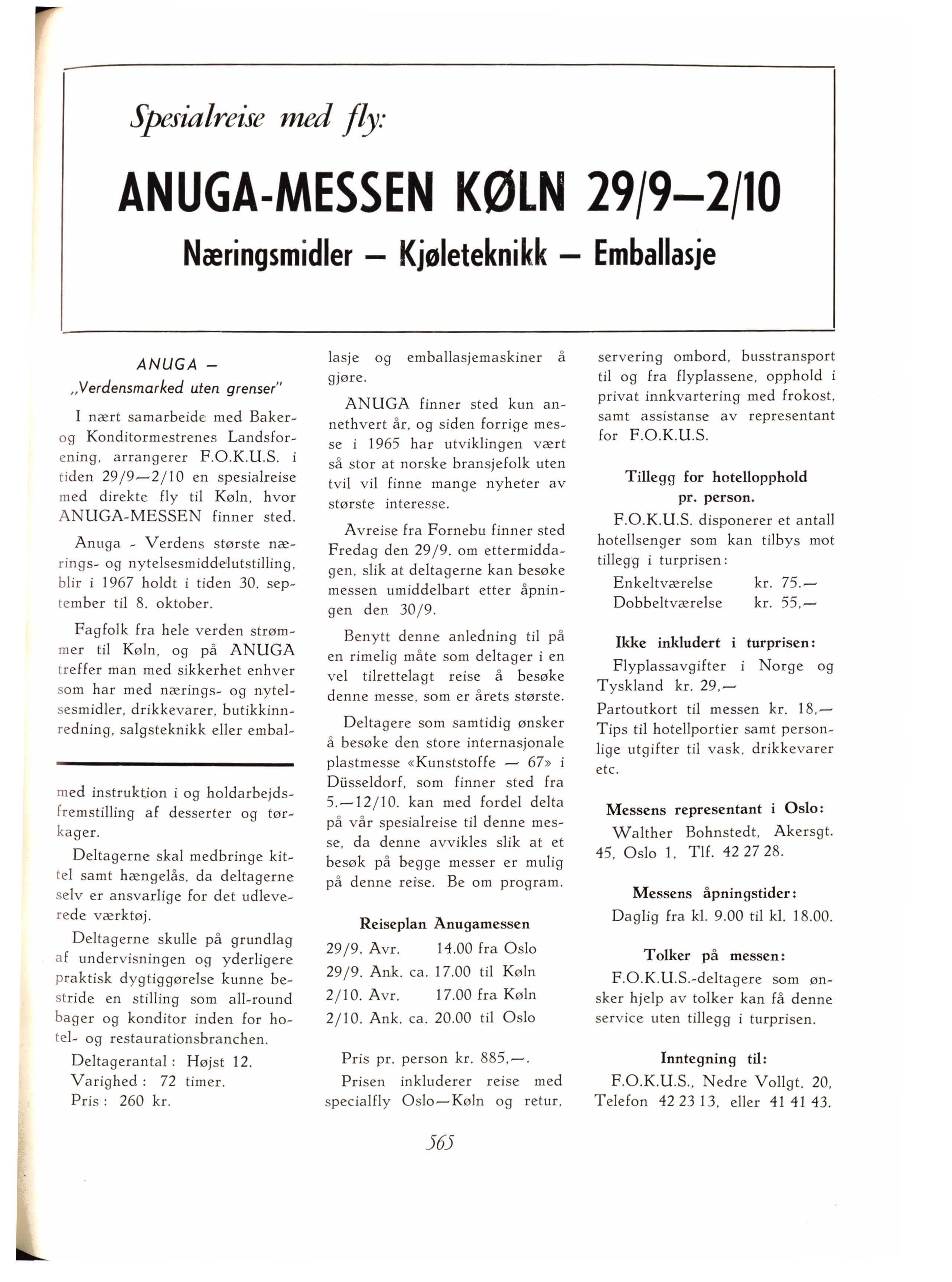 Spesialreise med fly:

ANUGA-MESSEN KØLN 29/9—2/10

Næringsmidler — Kjøleteknikk — Emballasje

ANUGA —
„Verdensmarked uten grenser"

I nært samarbeide med Baker- og Konditormestrenes Landsforening, arrangerer F.O.K.U.S. i tiden 29/9—2/10 en spesialreise med direkte fly til Køln, hvor ANUGA-MESSEN finner sted.

Anuga - Verdens største nærings- og nytelsesmiddelutstilling, blir i 1967 holdt i tiden 30. september til 8. oktober.

Fagfolk fra hele verden strømmer til Køln, og på ANUGA treffer man med sikkerhet enhver som har med nærings- og nytelsesmidler, drikkevarer, butikkinnredning, salgsteknikk eller emballasje og emballasjemaskiner å gjøre.

ANUGA finner sted kun annethvert år, og siden forrige messe i 1965 har utviklingen vært så stor at norske bransjefolk uten tvil vil finne mange nyheter av største interesse.

Avreise fra Fornebu finner sted Fredag den 29/9. om ettermiddagen, slik at deltagerne kan besøke messen umiddelbart etter åpningen den 30/9.

Benytt denne anledning til på en rimelig måte som deltager i en vel tilrettelagt reise å besøke denne messe, som er årets største.

Deltagere som samtidig ønsker å besøke den store internasjonale plastmesse «Kunststoffe — 67» i Düsseldorf, som finner sted fra 5.—12/10. kan med fordel delta på vår spesialreise til denne messe, da denne avvikles slik at et besøk på begge messer er mulig på denne reise. Be om program.

Reiseplan Anugamessen

29/9. Avr. 14.00 fra Oslo
29/9. Ank. ca. 17.00 til Køln
2/10. Avr. 17.00 fra Køln
2/10. Ank. ca. 20.00 til Oslo

Pris pr. person kr. 885,—.

Prisen inkluderer reise med specialfly Oslo—Køln og retur, servering ombord, busstransport til og fra flyplassene, opphold i privat innkvartering med frokost, samt assistanse av representant for F.O.K.U.S.

Tillegg for hotellopphold pr. person.

F.O.K.U.S. disponerer et antall hotellsenger som kan tilbys mot tillegg i turprisen:
Enkeltværelse kr. 75.—
Dobbeltværelse kr. 55,—

Ikke inkludert i turprisen:
Flyplassavgifter i Norge og Tyskland kr. 29,—
Partoutkort til messen kr. 18,—
Tips til hotellportier samt personlige utgifter til vask, drikkevarer etc.

Messens representant i Oslo:
Walther Bohnstedt, Akersgt. 45, Oslo 1, Tlf. 42 27 28.

Messens åpningstider:
Daglig fra kl. 9.00 til kl. 18.00.

Tolker på messen:
F.O.K.U.S.-deltagere som ønsker hjelp av tolker kan få denne service uten tillegg i turprisen.

Inntegning til:
F.O.K.U.S., Nedre Vollgt. 20, Telefon 42 23 13, eller 41 41 43.

med instruktion i og holdarbejdsfremstilling af desserter og tørkager.

Deltagerne skal medbringe kittel samt hængelås, da deltagerne selv er ansvarlige for det udleverede værktøj.

Deltagerne skulle på grundlag af undervisningen og yderligere praktisk dygtiggørelse kunne bestride en stilling som all-round bager og konditor inden for hotel- og restaurationsbranchen.
Deltagerantal: Højst 12.
Varighed: 72 timer.
Pris: 260 kr.

565